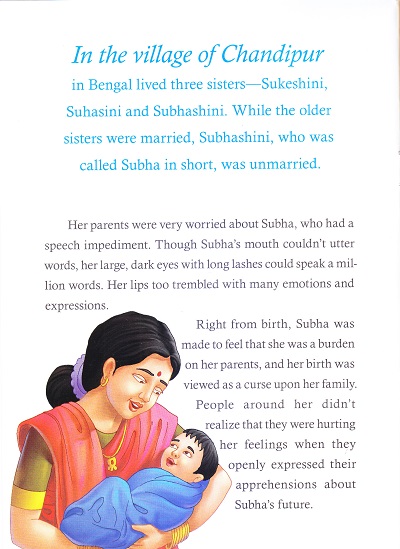 In the village of Chandipur in Bengal lived three sisters—Sukeshini, Suhasini and Subhashini. While the older sisters were married, Subhashini, who was called Subha in short, was unmarried.

Her parents were very worried about Subha, who had a speech impediment. Though Subha's mouth couldn't utter words, her large, dark eyes with long lashes could speak a million words. Her lips too trembled with many emotions and expressions.

Right from birth, Subha was made to feel that she was a burden on her parents, and her birth was viewed as a curse upon her family. People around her didn't realize that they were hurting her feelings when they openly expressed their apprehensions about Subha's future.